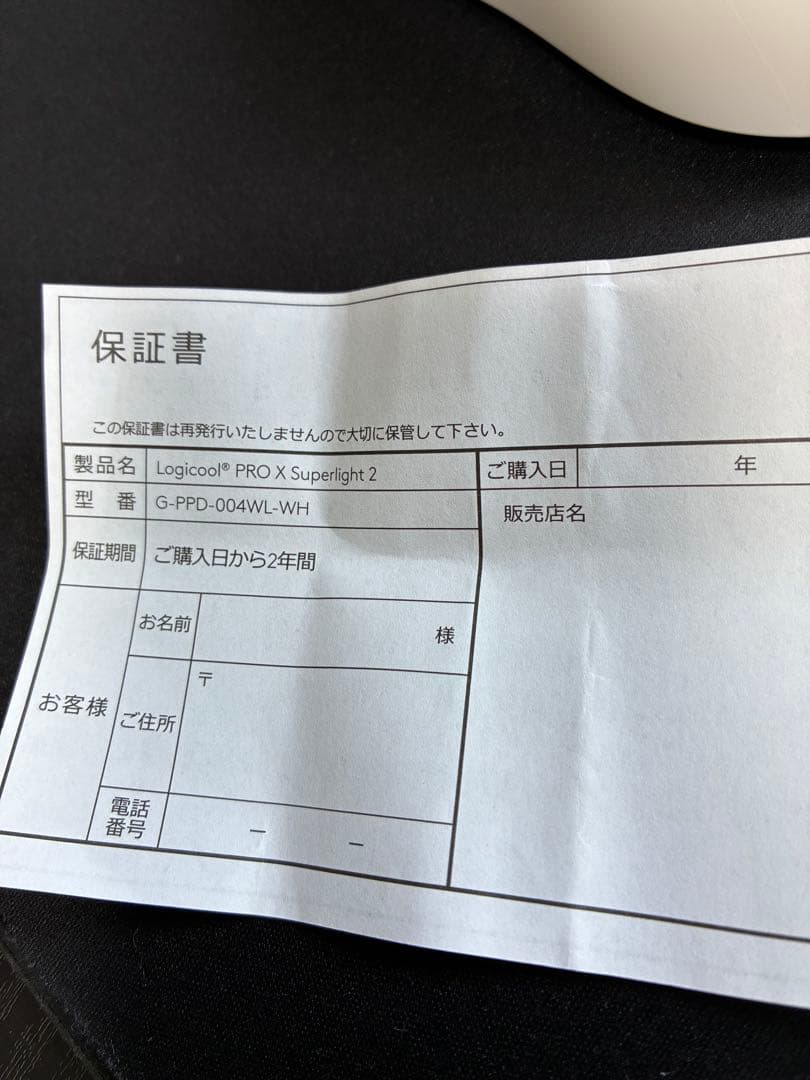 保証書

この保証書は再発行いたしませんので大切に保管して下さい。

製品名 Logicool® PRO X Superlight 2
型 番 G-PPD-004WL-WH
保証期間 ご購入日から2年間
お客様
お名前 様
ご住所 〒
電話番号 ー ー

ご購入日 年
販売店名